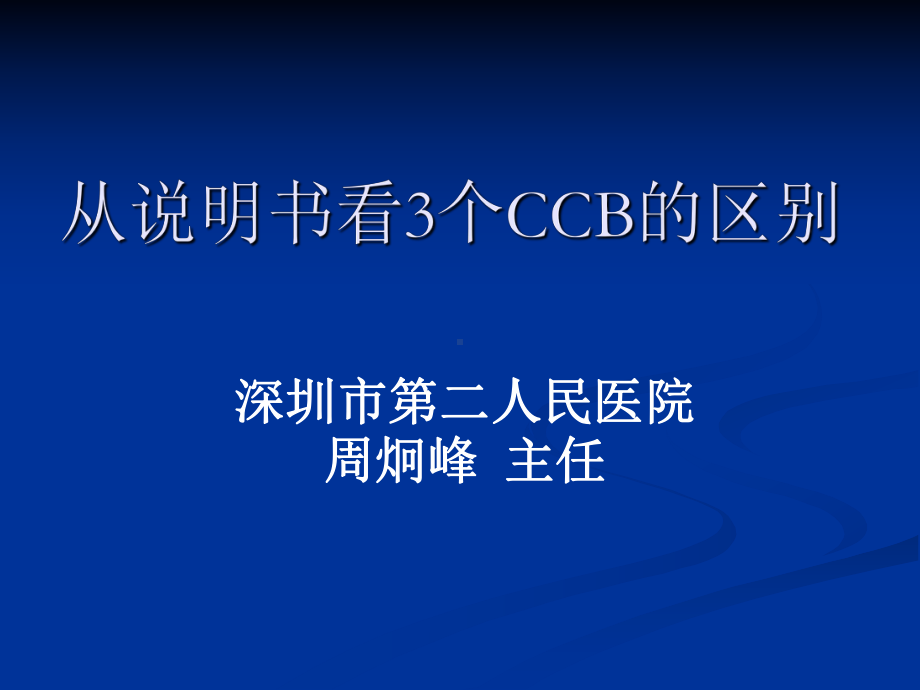 从说明书看3个CCB的区别

深圳市第二人民医院
周炯峰 主任